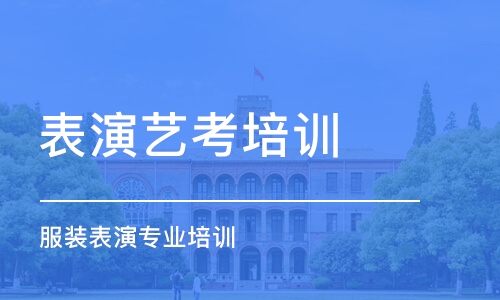 表演艺考培训

服装表演专业培训